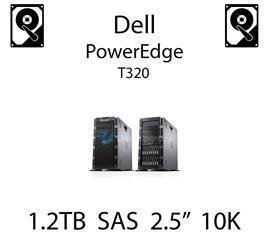 Dell
PowerEdge
T320

1.2TB SAS 2.5” 10K